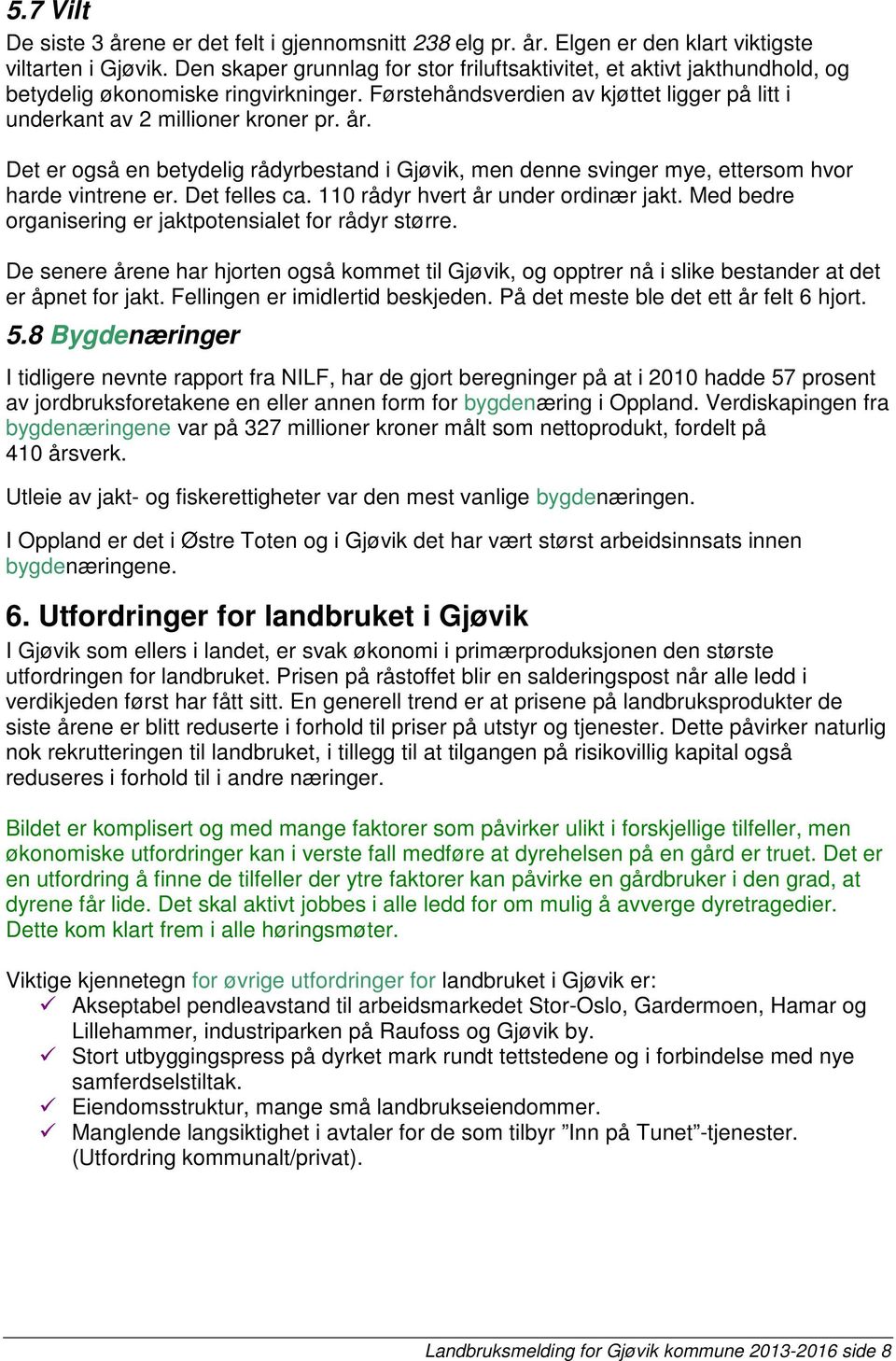 5.7 Vilt

De siste 3 årene er det felt i gjennomsnitt 238 elg pr. år. Elgen er den klart viktigste viltarten i Gjøvik. Den skaper grunnlag for stor friluftsaktivitet, et aktivt jakthundhold, og betydelig økonomiske ringvirkninger. Førstehåndsverdien av kjøttet ligger på litt i underkant av 2 millioner kroner pr. år.

Det er også en betydelig rådyrbestand i Gjøvik, men denne svinger mye, ettersom hvor harde vintrene er. Det felles ca. 110 rådyr hvert år under ordinær jakt. Med bedre organisering er jaktpotensialet for rådyr større.

De senere årene har hjorten også kommet til Gjøvik, og opptrer nå i slike bestander at det er åpnet for jakt. Fellingen er imidlertid beskjeden. På det meste ble det ett år felt 6 hjort.

5.8 Bygdenæringer

I tidligere nevnte rapport fra NILF, har de gjort beregninger på at i 2010 hadde 57 prosent av jordbruksforetakene en eller annen form for bygdenæring i Oppland. Verdiskapingen fra bygdenæringene var på 327 millioner kroner målt som nettoprodukt, fordelt på 410 årsverk.

Utleie av jakt- og fiskerettigheter var den mest vanlige bygdenæringen.

I Oppland er det i Østre Toten og i Gjøvik det har vært størst arbeidsinnsats innen bygdenæringene.

6. Utfordringer for landbruket i Gjøvik

I Gjøvik som ellers i landet, er svak økonomi i primærproduksjonen den største utfordringen for landbruket. Prisen på råstoffet blir en salderingspost når alle ledd i verdikjeden først har fått sitt. En generell trend er at prisene på landbruksprodukter de siste årene er blitt reduserte i forhold til priser på utstyr og tjenester. Dette påvirker naturlig nok rekrutteringen til landbruket, i tillegg til at tilgangen på risikovillig kapital også reduseres i forhold til i andre næringer.

Bildet er komplisert og med mange faktorer som påvirker ulikt i forskjellige tilfeller, men økonomiske utfordringer kan i verste fall medføre at dyrehelsen på en gård er truet. Det er en utfordring å finne de tilfeller der ytre faktorer kan påvirke en gårdbruker i den grad, at dyrene får lide. Det skal aktivt jobbes i alle ledd for om mulig å avverge dyretragedier. Dette kom klart frem i alle høringsmøter.

Viktige kjennetegn for øvrige utfordringer for landbruket i Gjøvik er:
✓ Akseptabel pendleavstand til arbeidsmarkedet Stor-Oslo, Gardermoen, Hamar og Lillehammer, industriparken på Raufoss og Gjøvik by.
✓ Stort utbyggingspress på dyrket mark rundt tettstedene og i forbindelse med nye samferdselstiltak.
✓ Eiendomsstruktur, mange små landbrukseiendommer.
✓ Manglende langsiktighet i avtaler for de som tilbyr ”Inn på Tunet”-tjenester. (Utfordring kommunalt/privat).

Landbruksmelding for Gjøvik kommune 2013-2016 side 8